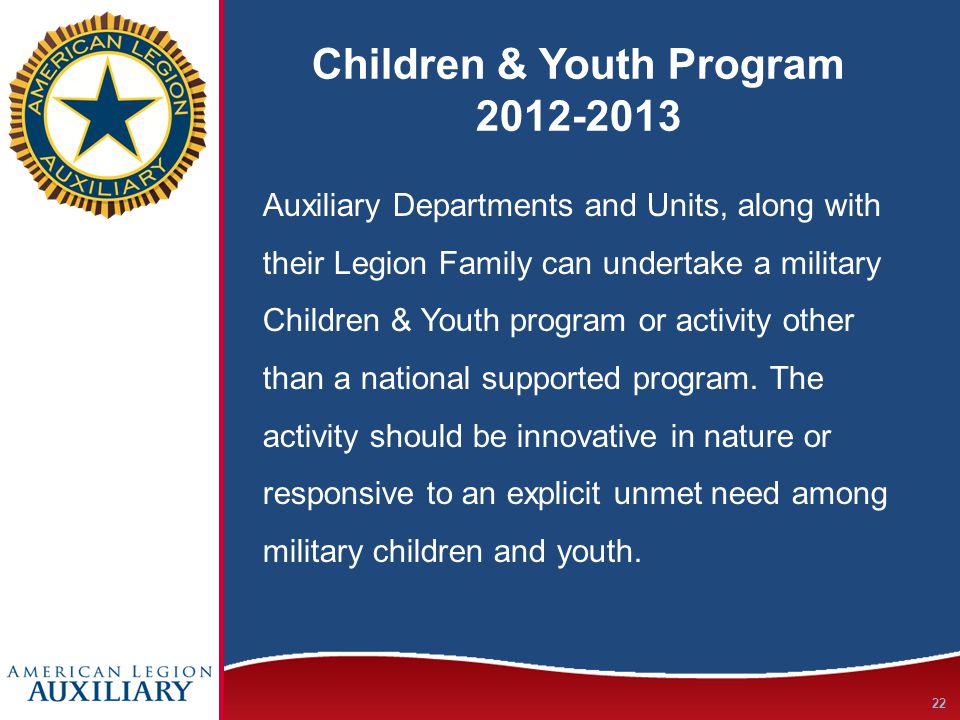 AMERICAN LEGION AUXILIARY

Children & Youth Program 2012-2013

Auxiliary Departments and Units, along with their Legion Family can undertake a military Children & Youth program or activity other than a national supported program. The activity should be innovative in nature or responsive to an explicit unmet need among military children and youth.

AMERICAN LEGION AUXILIARY

22